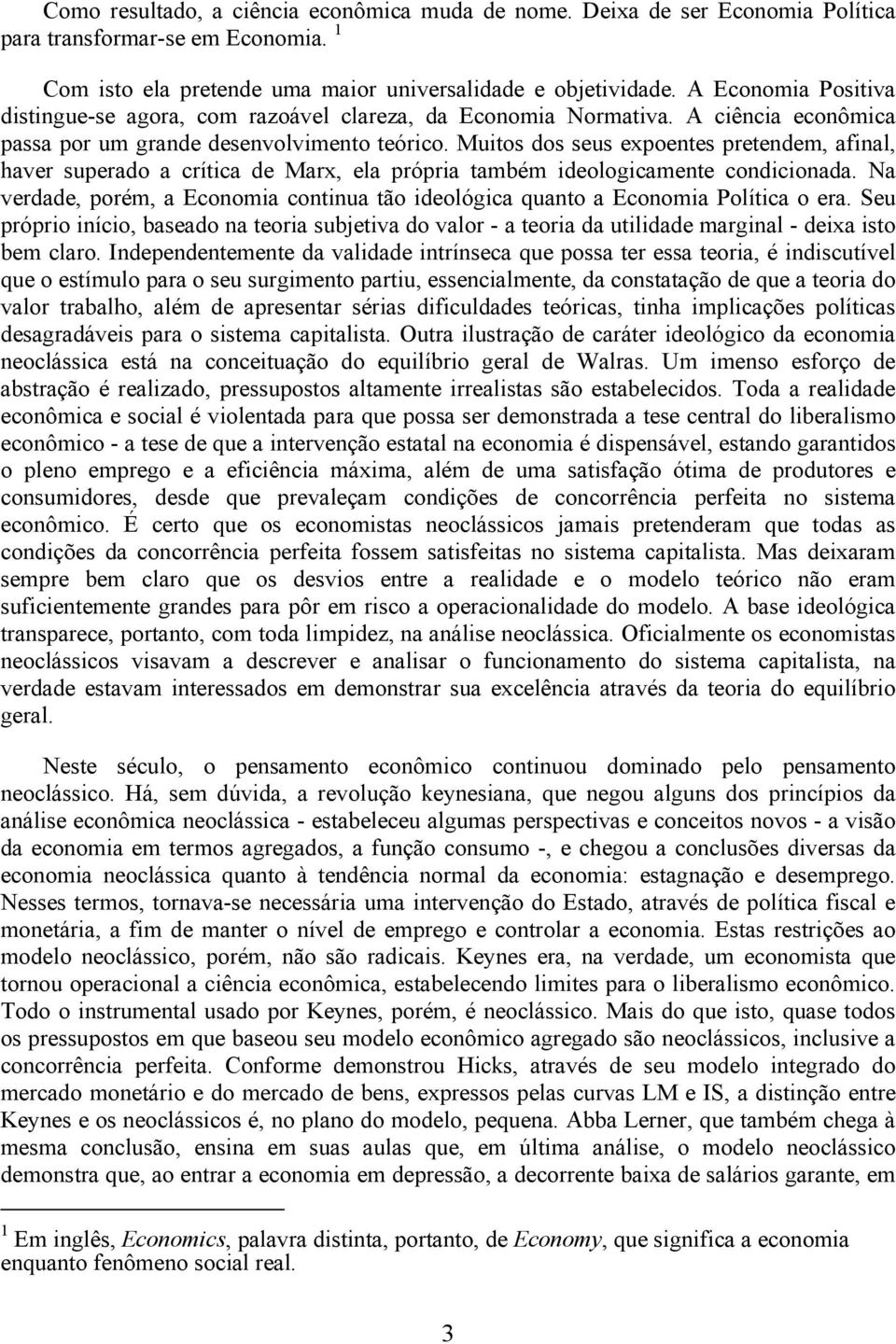 Como resultado, a ciência econômica muda de nome. Deixa de ser Economia Política para transformar-se em Economia. $^1$

Com isto ela pretende uma maior universalidade e objetividade. A Economia Positiva distingue-se agora, com razoável clareza, da Economia Normativa. A ciência econômica passa por um grande desenvolvimento teórico. Muitos dos seus expoentes pretendem, afinal, haver superado a crítica de Marx, ela própria também ideologicamente condicionada. Na verdade, porém, a Economia continua tão ideológica quanto a Economia Política o era. Seu próprio início, baseado na teoria subjetiva do valor - a teoria da utilidade marginal - deixa isto bem claro. Independentemente da validade intrínseca que possa ter essa teoria, é indiscutível que o estímulo para o seu surgimento partiu, essencialmente, da constatação de que a teoria do valor trabalho, além de apresentar sérias dificuldades teóricas, tinha implicações políticas desagradáveis para o sistema capitalista. Outra ilustração de caráter ideológico da economia neoclássica está na conceituação do equilíbrio geral de Walras. Um imenso esforço de abstração é realizado, pressupostos altamente irrealistas são estabelecidos. Toda a realidade econômica e social é violentada para que possa ser demonstrada a tese central do liberalismo econômico - a tese de que a intervenção estatal na economia é dispensável, estando garantidos o pleno emprego e a eficiência máxima, além de uma satisfação ótima de produtores e consumidores, desde que prevaleçam condições de concorrência perfeita no sistema econômico. É certo que os economistas neoclássicos jamais pretenderam que todas as condições da concorrência perfeita fossem satisfeitas no sistema capitalista. Mas deixaram sempre bem claro que os desvios entre a realidade e o modelo teórico não eram suficientemente grandes para pôr em risco a operacionalidade do modelo. A base ideológica transparece, portanto, com toda limpidez, na análise neoclássica. Oficialmente os economistas neoclássicos visavam a descrever e analisar o funcionamento do sistema capitalista, na verdade estavam interessados em demonstrar sua excelência através da teoria do equilíbrio geral.

Neste século, o pensamento econômico continuou dominado pelo pensamento neoclássico. Há, sem dúvida, a revolução keynesiana, que negou alguns dos princípios da análise econômica neoclássica - estabeleceu algumas perspectivas e conceitos novos - a visão da economia em termos agregados, a função consumo -, e chegou a conclusões diversas da economia neoclássica quanto à tendência normal da economia: estagnação e desemprego. Nesses termos, tornava-se necessária uma intervenção do Estado, através de política fiscal e monetária, a fim de manter o nível de emprego e controlar a economia. Estas restrições ao modelo neoclássico, porém, não são radicais. Keynes era, na verdade, um economista que tornou operacional a ciência econômica, estabelecendo limites para o liberalismo econômico. Todo o instrumental usado por Keynes, porém, é neoclássico. Mais do que isto, quase todos os pressupostos em que baseou seu modelo econômico agregado são neoclássicos, inclusive a concorrência perfeita. Conforme demonstrou Hicks, através de seu modelo integrado do mercado monetário e do mercado de bens, expressos pelas curvas LM e IS, a distinção entre Keynes e os neoclássicos é, no plano do modelo, pequena. Abba Lerner, que também chega à mesma conclusão, ensina em suas aulas que, em última análise, o modelo neoclássico demonstra que, ao entrar a economia em depressão, a decorrente baixa de salários garante, em

$^1$ Em inglês, Economics, palavra distinta, portanto, de Economy, que significa a economia enquanto fenômeno social real.

3